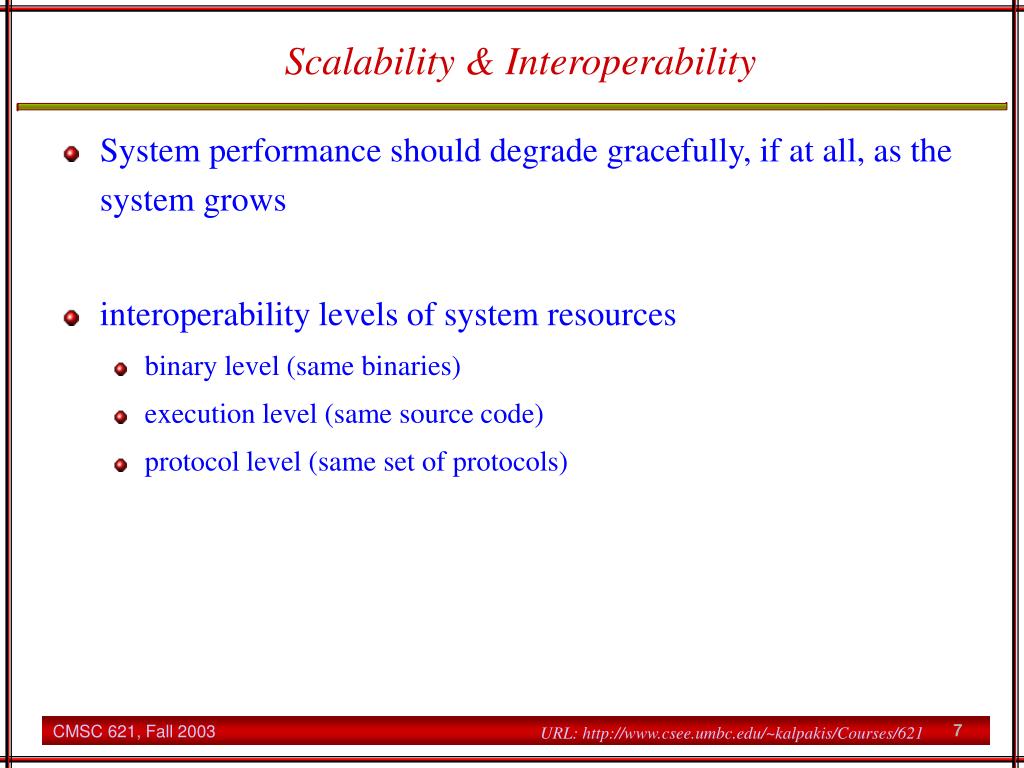 Scalability & Interoperability

System performance should degrade gracefully, if at all, as the system grows

interoperability levels of system resources

binary level (same binaries)

execution level (same source code)

protocol level (same set of protocols)

CMSC 621, Fall 2003

URL: http://www.csee.umbc.edu/~kalpakis/Courses/621

7